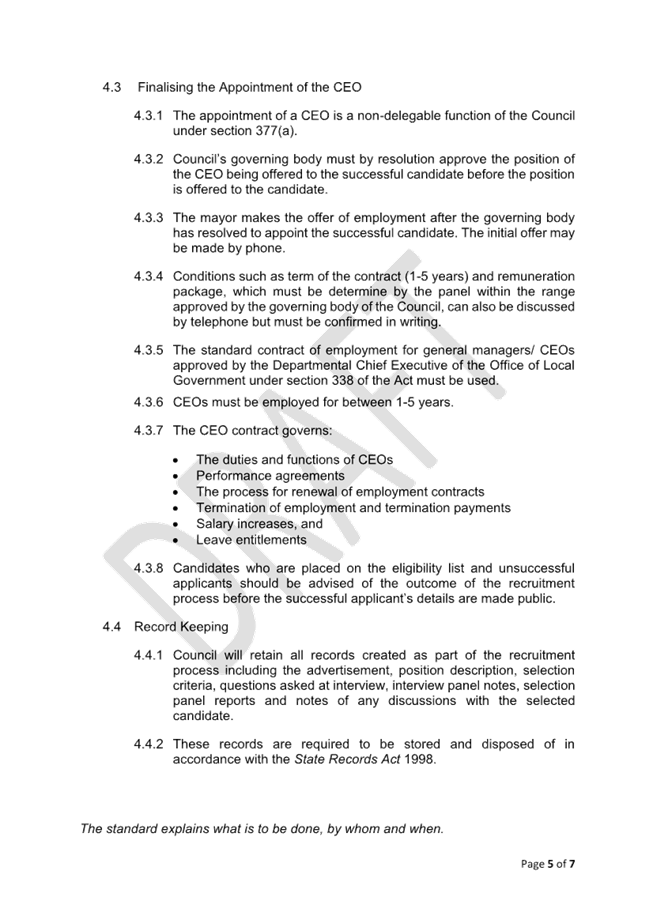 4.3 Finalising the Appointment of the CEO

4.3.1 The appointment of a CEO is a non-delegable function of the Council under section 377(a).

4.3.2 Council's governing body must by resolution approve the position of the CEO being offered to the successful candidate before the position is offered to the candidate.

4.3.3 The mayor makes the offer of employment after the governing body has resolved to appoint the successful candidate. The initial offer may be made by phone.

4.3.4 Conditions such as term of the contract (1-5 years) and remuneration package, which must be determine by the panel within the range approved by the governing body of the Council, can also be discussed by telephone but must be confirmed in writing.

4.3.5 The standard contract of employment for general managers/ CEOs approved by the Departmental Chief Executive of the Office of Local Government under section 338 of the Act must be used.

4.3.6 CEOs must be employed for between 1-5 years.

4.3.7 The CEO contract governs:

• The duties and functions of CEOs
• Performance agreements
• The process for renewal of employment contracts
• Termination of employment and termination payments
• Salary increases, and
• Leave entitlements

4.3.8 Candidates who are placed on the eligibility list and unsuccessful applicants should be advised of the outcome of the recruitment process before the successful applicant's details are made public.

4.4 Record Keeping

4.4.1 Council will retain all records created as part of the recruitment process including the advertisement, position description, selection criteria, questions asked at interview, interview panel notes, selection panel reports and notes of any discussions with the selected candidate.

4.4.2 These records are required to be stored and disposed of in accordance with the State Records Act 1998.

The standard explains what is to be done, by whom and when.

Page 5 of 7

DRAFT